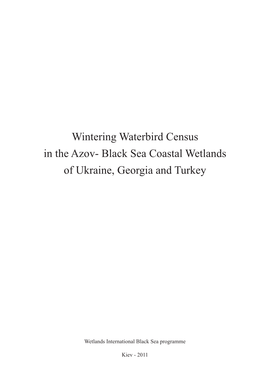 Wintering Waterbird Census
in the Azov- Black Sea Coastal Wetlands
of Ukraine, Georgia and Turkey

Wetlands International Black Sea programme

Kiev - 2011